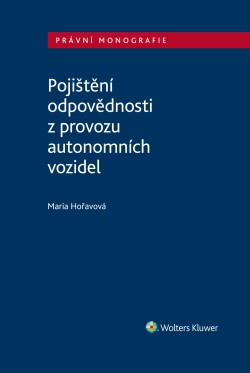 PRÁVNÍ MONOGRAFIE

Pojištění odpovědnosti z provozu autonomních vozidel

Maria Hořavová

Wolters Kluwer